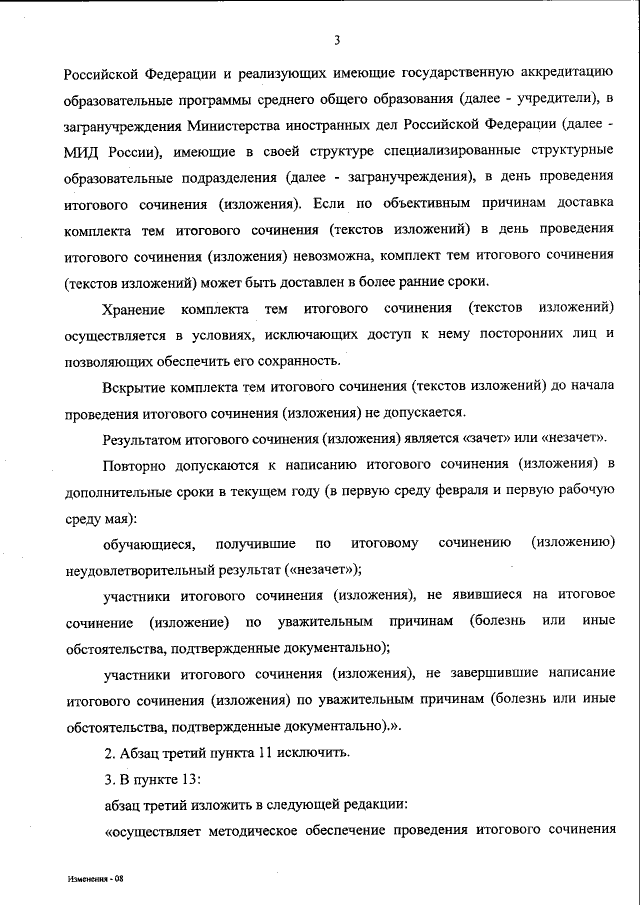 3

Российской Федерации и реализующих имеющие государственную аккредитацию образовательные программы среднего общего образования (далее - учредители), в загранучреждения Министерства иностранных дел Российской Федерации (далее - МИД России), имеющие в своей структуре специализированные структурные образовательные подразделения (далее - загранучреждения), в день проведения итогового сочинения (изложения). Если по объективным причинам доставка комплекта тем итогового сочинения (текстов изложений) в день проведения итогового сочинения (изложения) невозможна, комплект тем итогового сочинения (текстов изложений) может быть доставлен в более ранние сроки.

Хранение комплекта тем итогового сочинения (текстов изложений) осуществляется в условиях, исключающих доступ к нему посторонних лиц и позволяющих обеспечить его сохранность.

Вскрытие комплекта тем итогового сочинения (текстов изложений) до начала проведения итогового сочинения (изложения) не допускается.

Результатом итогового сочинения (изложения) является «зачет» или «незачет».

Повторно допускаются к написанию итогового сочинения (изложения) в дополнительные сроки в текущем году (в первую среду февраля и первую рабочую среду мая):

обучающиеся, получившие по итоговому сочинению (изложению) неудовлетворительный результат («незачет»);

участники итогового сочинения (изложения), не явившиеся на итоговое сочинение (изложение) по уважительным причинам (болезнь или иные обстоятельства, подтвержденные документально);

участники итогового сочинения (изложения), не завершившие написание итогового сочинения (изложения) по уважительным причинам (болезнь или иные обстоятельства, подтвержденные документально).».

2. Абзац третий пункта 11 исключить.

3. В пункте 13:

абзац третий изложить в следующей редакции:

«осуществляет методическое обеспечение проведения итогового сочинения

Изменения - 08